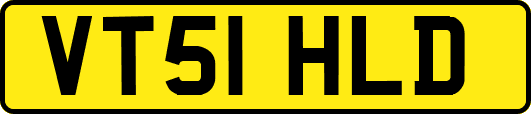 VT51 HLD